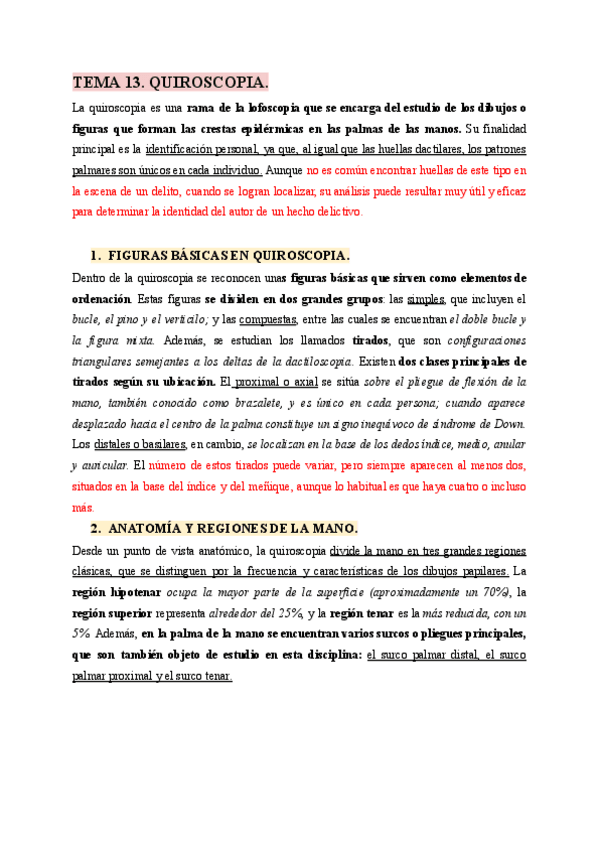 TEMA 13. QUIROSCOPIA.

La quiroscopia es una rama de la lofoscopia que se encarga del estudio de los dibujos o figuras que forman las crestas epidérmicas en las palmas de las manos. Su finalidad principal es la identificación personal, ya que, al igual que las huellas dactilares, los patrones palmares son únicos en cada individuo. Aunque no es común encontrar huellas de este tipo en la escena de un delito, cuando se logran localizar, su análisis puede resultar muy útil y eficaz para determinar la identidad del autor de un hecho delictivo.

1. FIGURAS BÁSICAS EN QUIROSCOPIA.

Dentro de la quiroscopia se reconocen unas figuras básicas que sirven como elementos de ordenación. Estas figuras se dividen en dos grandes grupos: las simples, que incluyen el bucle, el pino y el verticilo; y las compuestas, entre las cuales se encuentran el doble bucle y la figura mixta. Además, se estudian los llamados tirados, que son configuraciones triangulares semejantes a los deltas de la dactiloscopia. Existen dos clases principales de tirados según su ubicación. El proximal o axial se sitúa sobre el pliegue de flexión de la mano, también conocido como brazalete, y es único en cada persona; cuando aparece desplazado hacia el centro de la palma constituye un signo inequívoco de síndrome de Down. Los distales o basilares, en cambio, se localizan en la base de los dedos índice, medio, anular y auricular. El número de estos tirados puede variar, pero siempre aparecen al menos dos, situados en la base del índice y del meñique, aunque lo habitual es que haya cuatro o incluso más.

2. ANATOMÍA Y REGIONES DE LA MANO.

Desde un punto de vista anatómico, la quiroscopia divide la mano en tres grandes regiones clásicas, que se distinguen por la frecuencia y características de los dibujos papilares. La región hipotenar ocupa la mayor parte de la superficie (aproximadamente un 70%), la región superior representa alrededor del 25%, y la región tenar es la más reducida, con un 5%. Además, en la palma de la mano se encuentran varios surcos o pliegues principales, que son también objeto de estudio en esta disciplina: el surco palmar distal, el surco palmar proximal y el surco tenar.